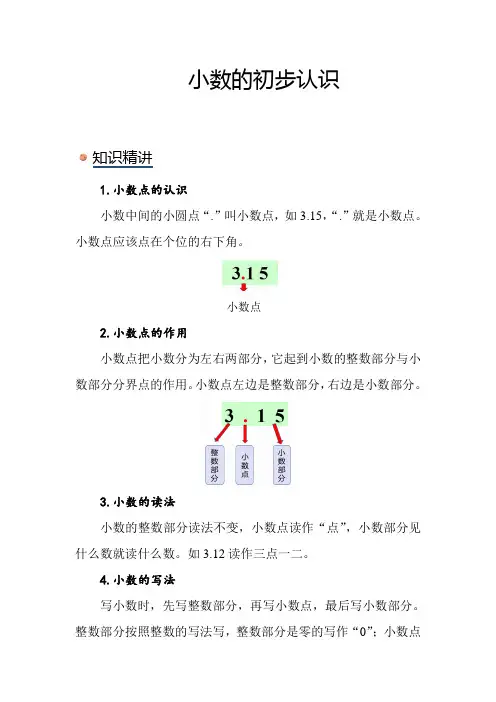 小数的初步认识

知识精讲

1. 小数点的认识

小数中间的小圆点“.”叫小数点，如 3.15，“.”就是小数点。小数点应该点在个位的右下角。

3.1 5

小数点

2. 小数点的作用

小数点把小数分为左右两部分，它起到小数的整数部分与小数部分分界点的作用。小数点左边是整数部分，右边是小数部分。

3 . 1 5

整数部分

小数点

小数部分

3. 小数的读法

小数的整数部分读法不变，小数点读作“点”，小数部分见什么数就读什么数。如 3.12 读作三点一二。

4. 小数的写法

写小数时，先写整数部分，再写小数点，最后写小数部分。整数部分按照整数的写法写，整数部分是零的写作“0”；小数点